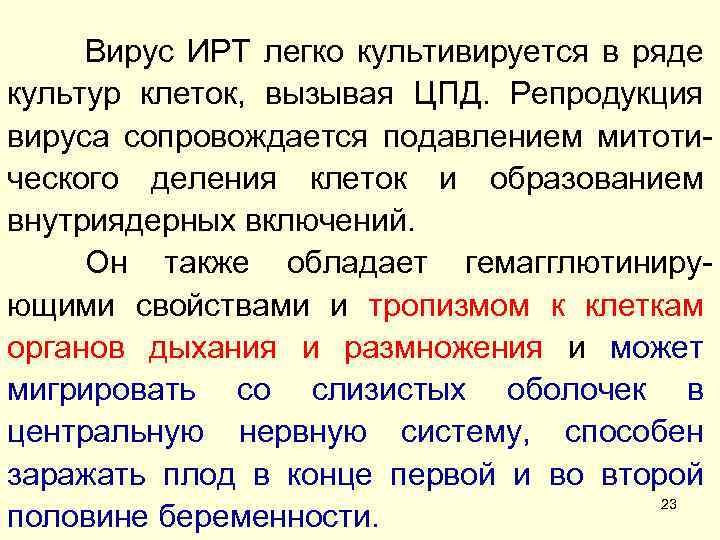 Вирус ИРТ легко культивируется в ряде культур клеток, вызывая ЦПД. Репродукция вируса сопровождается подавлением митотического деления клеток и образованием внутриядерных включений.

Он также обладает гемагглютинирующими свойствами и тропизмом к клеткам органов дыхания и размножения и может мигрировать со слизистых оболочек в центральную нервную систему, способен заражать плод в конце первой и во второй половине беременности.

23